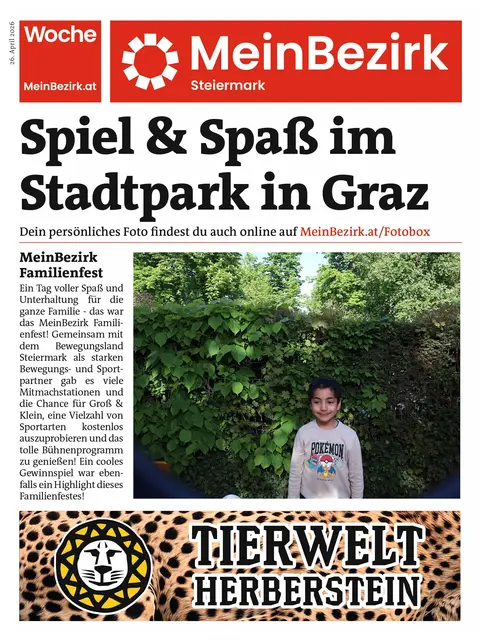 26. April 2026

Woche

MeinBezirk.at

MeinBezirk
Steiermark

Spiel & Spaß im Stadtpark in Graz

Dein persönliches Foto findest du auch online auf MeinBezirk.at/Fotobox

MeinBezirk Familienfest

Ein Tag voller Spaß und Unterhaltung für die ganze Familie - das war das MeinBezirk Familienfest! Gemeinsam mit dem Bewegungsland Steiermark als starken Bewegungs- und Sportpartner gab es viele Mitmachstationen und die Chance für Groß & Klein, eine Vielzahl von Sportarten kostenlos auszuprobieren und das tolle Bühnenprogramm zu genießen! Ein cooles Gewinnspiel war ebenfalls ein Highlight dieses Familienfestes!

POKÉMON

TIERWELT
HERBERSTEIN